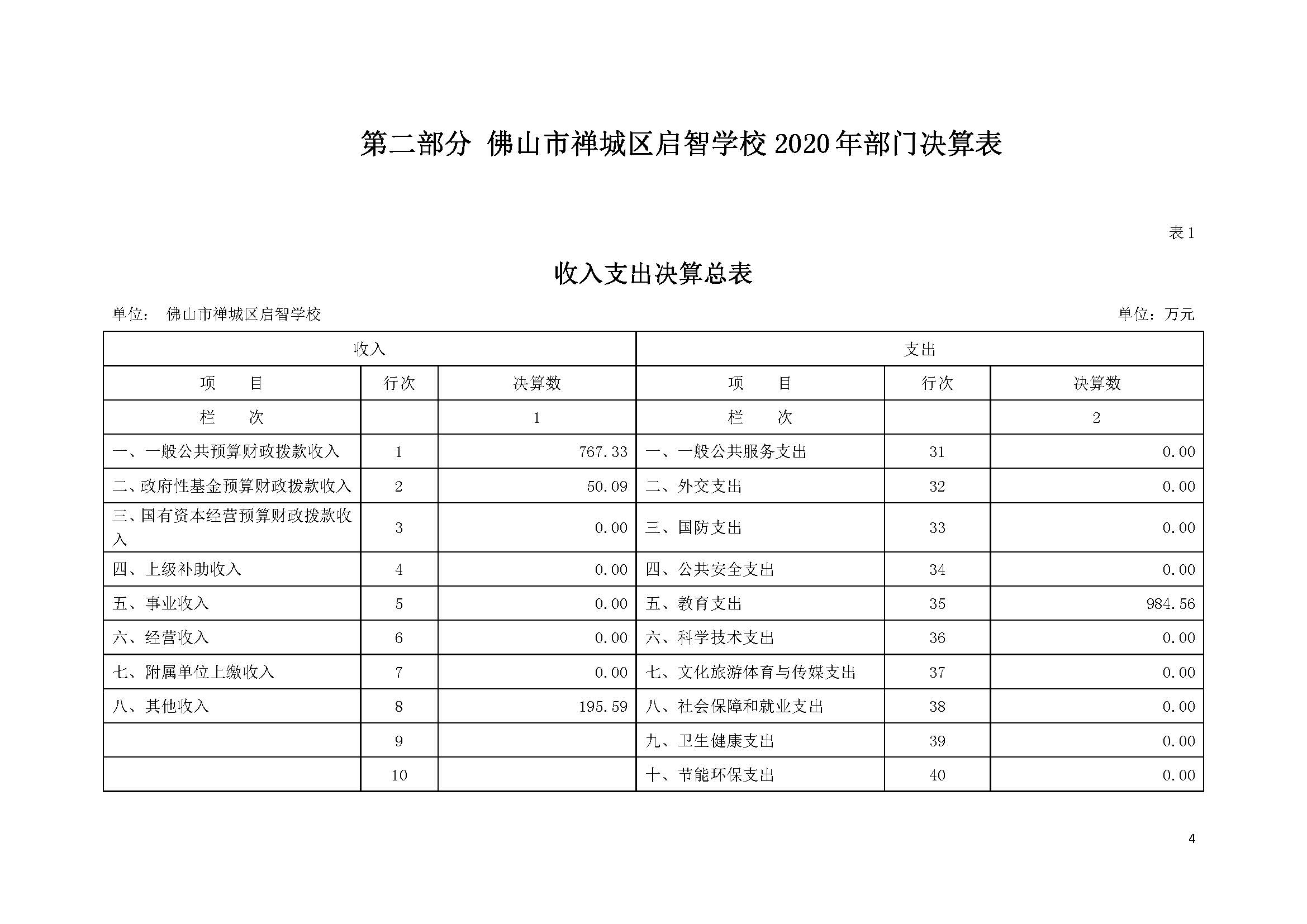 第二部分 佛山市禅城区启智学校 2020 年部门决算表

表 1

收入支出决算总表

单位： 佛山市禅城区启智学校　　　　单位：万元

| 收入 | | | 支出 | | |
|---|---|---|---|---|---|
| 项　目 | 行次 | 决算数 | 项　目 | 行次 | 决算数 |
| 栏　次 | | 1 | 栏　次 | | 2 |
| 一、一般公共预算财政拨款收入 | 1 | 767.33 | 一、一般公共服务支出 | 31 | 0.00 |
| 二、政府性基金预算财政拨款收入 | 2 | 50.09 | 二、外交支出 | 32 | 0.00 |
| 三、国有资本经营预算财政拨款收入 | 3 | 0.00 | 三、国防支出 | 33 | 0.00 |
| 四、上级补助收入 | 4 | 0.00 | 四、公共安全支出 | 34 | 0.00 |
| 五、事业收入 | 5 | 0.00 | 五、教育支出 | 35 | 984.56 |
| 六、经营收入 | 6 | 0.00 | 六、科学技术支出 | 36 | 0.00 |
| 七、附属单位上缴收入 | 7 | 0.00 | 七、文化旅游体育与传媒支出 | 37 | 0.00 |
| 八、其他收入 | 8 | 195.59 | 八、社会保障和就业支出 | 38 | 0.00 |
| | 9 | | 九、卫生健康支出 | 39 | 0.00 |
| | 10 | | 十、节能环保支出 | 40 | 0.00 |

4